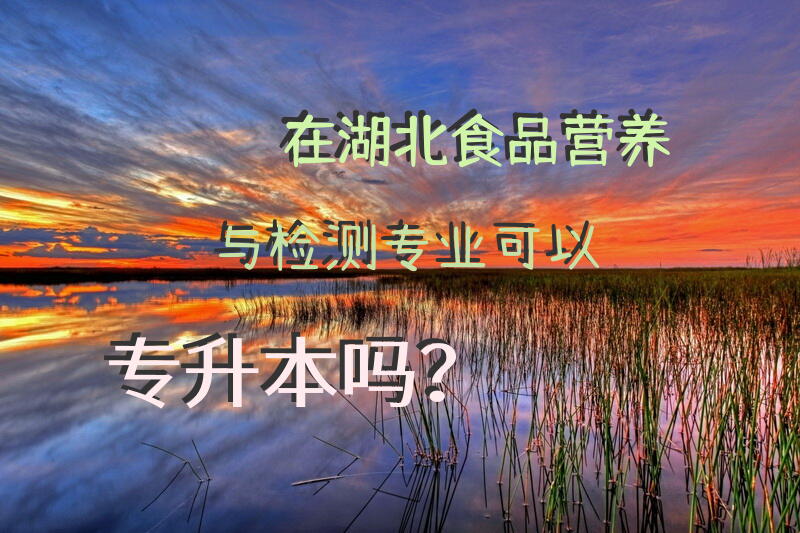 在湖北食品营养

与检测专业可以

专升本吗?